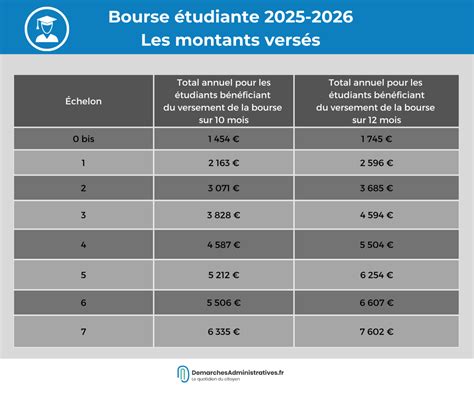 Bourse étudiante 2025-2026
Les montants versés

| Échelon | Total annuel pour les étudiants bénéficiant du versement de la bourse sur 10 mois | Total annuel pour les étudiants bénéficiant du versement de la bourse sur 12 mois |
|---|---|---|
| 0 bis | 1 454 € | 1 745 € |
| 1 | 2 163 € | 2 596 € |
| 2 | 3 071 € | 3 685 € |
| 3 | 3 828 € | 4 594 € |
| 4 | 4 587 € | 5 504 € |
| 5 | 5 212 € | 6 254 € |
| 6 | 5 506 € | 6 607 € |
| 7 | 6 335 € | 7 602 € |

DemarchesAdministratives.fr
Le quotidien du citoyen